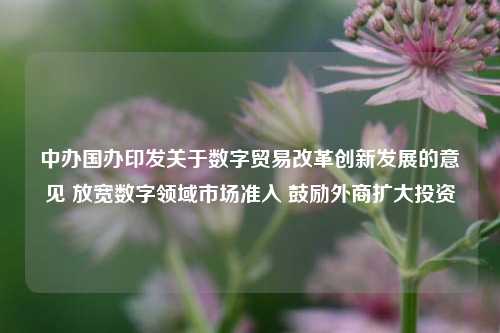 中办国办印发关于数字贸易改革创新发展的意见 放宽数字领域市场准入 鼓励外商扩大投资